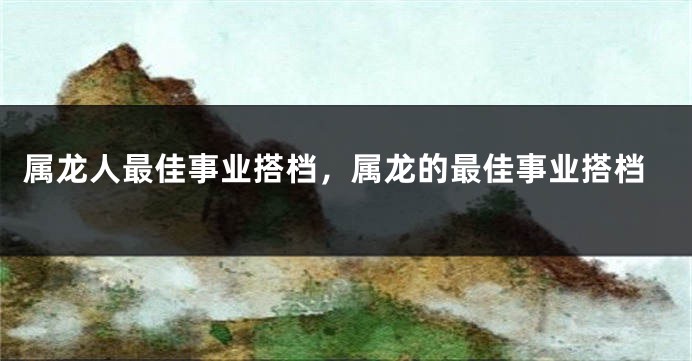 属龙人最佳事业搭档，属龙的最佳事业搭档